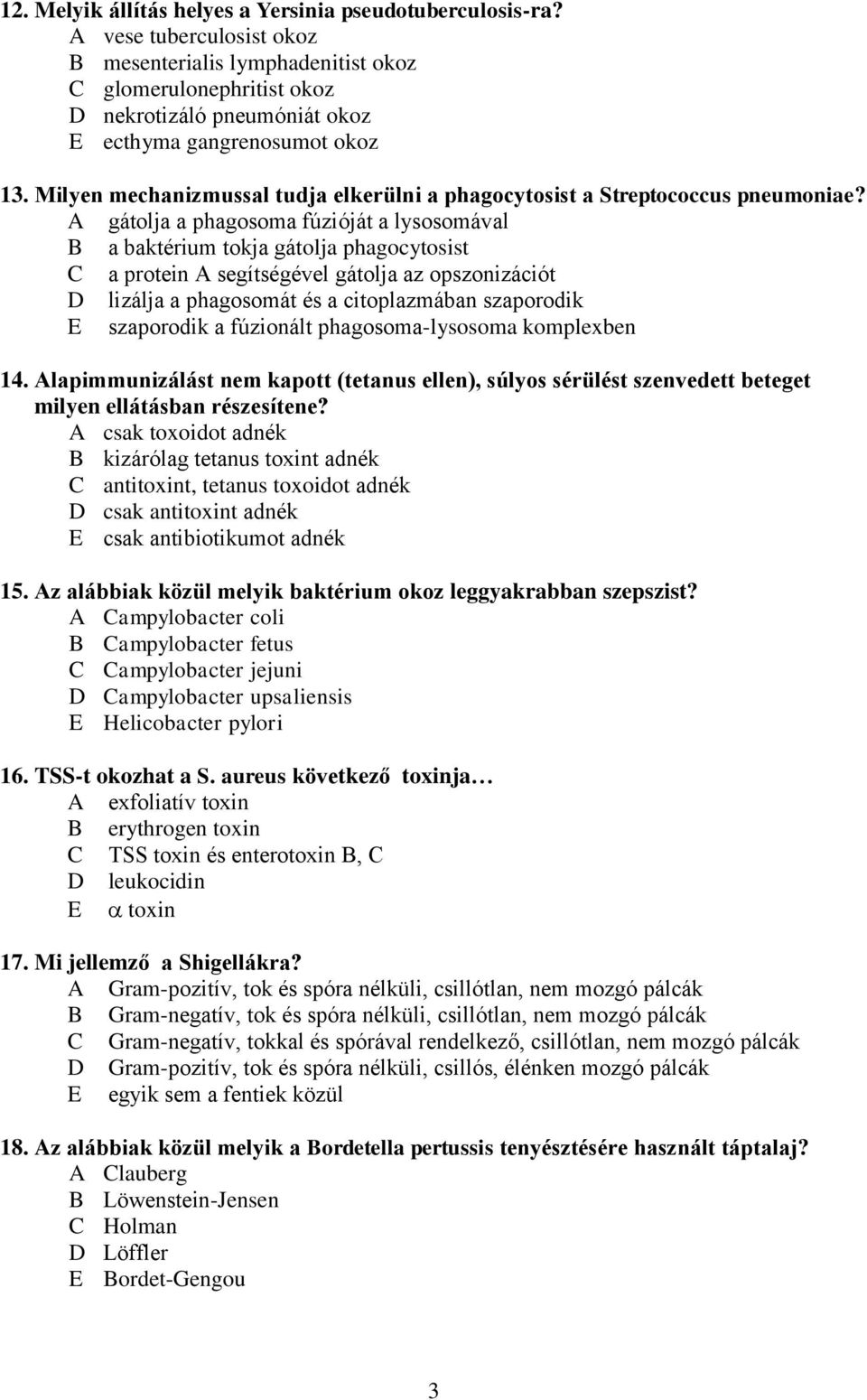 12. Melyik állítás helyes a Yersinia pseudotuberculosis-ra?
A vese tuberculosist okoz
B mesenterialis lymphadenitist okoz
C glomerulonephritist okoz
D nekrotizáló pneumóniát okoz
E ecthyma gangrenosumot okoz

13. Milyen mechanizmussal tudja elkerülni a phagocytosist a Streptococcus pneumoniae?
A gátolja a phagosoma fúzióját a lysosomával
B a baktérium tokja gátolja phagocytosist
C a protein A segítségével gátolja az opszonizációt
D lizálja a phagosomát és a citoplazmában szaporodik
E szaporodik a fúzionált phagosoma-lysosoma komplexben

14. Alapimmunizálást nem kapott (tetanus ellen), súlyos sérülést szenvedett beteget milyen ellátásban részesítene?
A csak toxoidot adnék
B kizárólag tetanus toxint adnék
C antitoxint, tetanus toxoidot adnék
D csak antitoxint adnék
E csak antibiotikumot adnék

15. Az alábbiak közül melyik baktérium okoz leggyakrabban szepszist?
A Campylobacter coli
B Campylobacter fetus
C Campylobacter jejuni
D Campylobacter upsaliensis
E Helicobacter pylori

16. TSS-t okozhat a S. aureus következő toxinja…
A exfoliatív toxin
B erythrogen toxin
C TSS toxin és enterotoxin B, C
D leukocidin
E $\alpha$ toxin

17. Mi jellemző a Shigellákra?
A Gram-pozitív, tok és spóra nélküli, csillótlan, nem mozgó pálcák
B Gram-negatív, tok és spóra nélküli, csillótlan, nem mozgó pálcák
C Gram-negatív, tokkal és spórával rendelkező, csillótlan, nem mozgó pálcák
D Gram-pozitív, tok és spóra nélküli, csillós, élénken mozgó pálcák
E egyik sem a fentiek közül

18. Az alábbiak közül melyik a Bordetella pertussis tenyésztésére használt táptalaj?
A Clauberg
B Löwenstein-Jensen
C Holman
D Löffler
E Bordet-Gengou

3